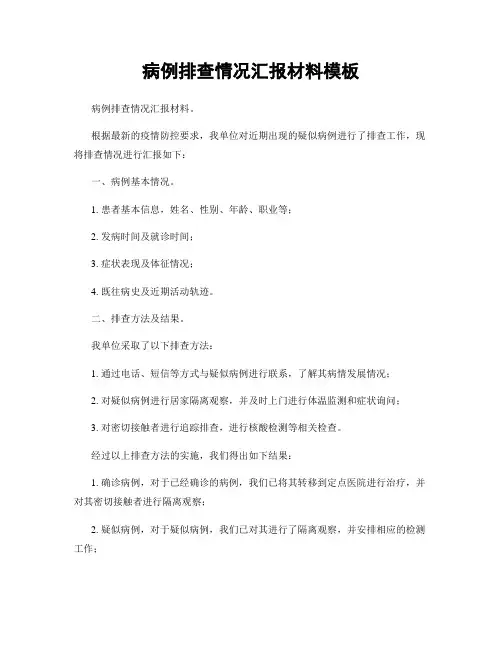 病例排查情况汇报材料模板

病例排查情况汇报材料。

根据最新的疫情防控要求，我单位对近期出现的疑似病例进行了排查工作，现将排查情况进行汇报如下：

一、病例基本情况。

1. 患者基本信息，姓名、性别、年龄、职业等；

2. 发病时间及就诊时间；

3. 症状表现及体征情况；

4. 既往病史及近期活动轨迹。

二、排查方法及结果。

我单位采取了以下排查方法：

1. 通过电话、短信等方式与疑似病例进行联系，了解其病情发展情况；

2. 对疑似病例进行居家隔离观察，并及时上门进行体温监测和症状询问；

3. 对密切接触者进行追踪排查，进行核酸检测等相关检查。

经过以上排查方法的实施，我们得出如下结果：

1. 确诊病例，对于已经确诊的病例，我们已将其转移到定点医院进行治疗，并对其密切接触者进行隔离观察；

2. 疑似病例，对于疑似病例，我们已对其进行了隔离观察，并安排相应的检测工作；